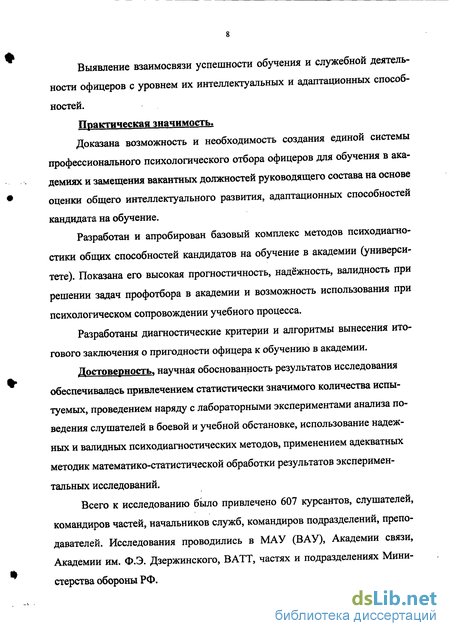 8

Выявление взаимосвязи успешности обучения и служебной деятельности офицеров с уровнем их интеллектуальных и адаптационных способностей.

Практическая значимость.

Доказана возможность и необходимость создания единой системы профессионального психологического отбора офицеров для обучения в академиях и замещения вакантных должностей руководящего состава на основе оценки общего интеллектуального развития, адаптационных способностей кандидата на обучение.

Разработан и апробирован базовый комплекс методов психодиагностики общих способностей кандидатов на обучение в академии (университете). Показана его высокая прогностичность, надёжность, валидность при решении задач профотбора в академии и возможность использования при психологическом сопровождении учебного процесса.

Разработаны диагностические критерии и алгоритмы вынесения итогового заключения о пригодности офицера к обучению в академии.

Достоверность, научная обоснованность результатов исследования обеспечивалась привлечением статистически значимого количества испытуемых, проведением наряду с лабораторными экспериментами анализа поведения слушателей в боевой и учебной обстановке, использование надежных и валидных психодиагностических методов, применением адекватных методик математико-статистической обработки результатов экспериментальных исследований.

Всего к исследованию было привлечено 607 курсантов, слушателей, командиров частей, начальников служб, командиров подразделений, преподавателей. Исследования проводились в МАУ (ВАУ), Академии связи, Академии им. Ф.Э. Дзержинского, ВАТТ, частях и подразделениях Министерства обороны РФ.

dsLib.net
библиотека диссертаций